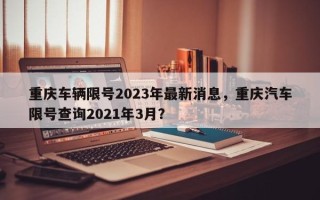 重庆车辆限号2023年最新消息，重庆汽车限号查询2021年3月？